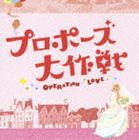 プロポーズ大作戦

OPERATION LOVE